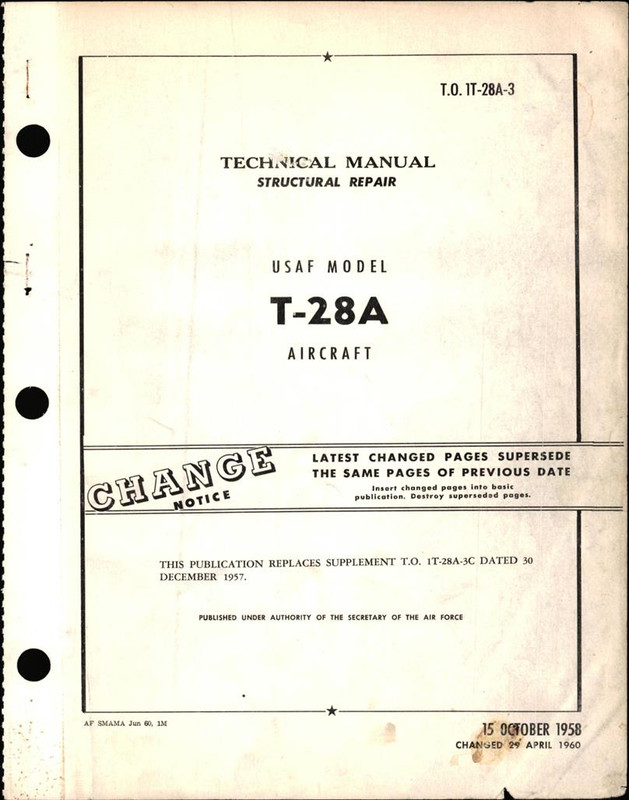 T.O. 1T-28A-3

TECHNICAL MANUAL
STRUCTURAL REPAIR

USAF MODEL
T-28A
AIRCRAFT

CHANGE NOTICE

LATEST CHANGED PAGES SUPERSEDE THE SAME PAGES OF PREVIOUS DATE

Insert changed pages into basic publication. Destroy superseded pages.

THIS PUBLICATION REPLACES SUPPLEMENT T.O. 1T-28A-3C DATED 30 DECEMBER 1957.

PUBLISHED UNDER AUTHORITY OF THE SECRETARY OF THE AIR FORCE

AF SMAMA Jun 60, 1M

15 OCTOBER 1958
CHANGED 29 APRIL 1960